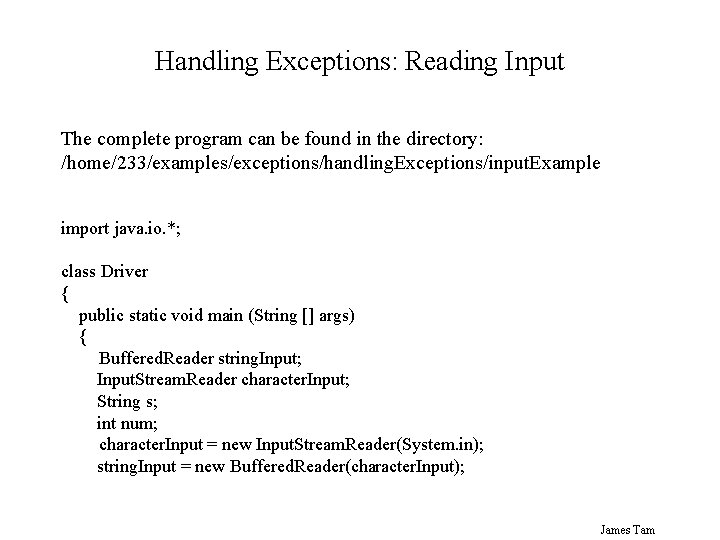 Handling Exceptions: Reading Input

The complete program can be found in the directory:
/home/233/examples/exceptions/handlingExceptions/inputExample

import java.io.*;

class Driver
{
  public static void main (String [] args)
  {
    BufferedReader stringInput;
    InputStreamReader characterInput;
    String s;
    int num;
    characterInput = new InputStreamReader(System.in);
    stringInput = new BufferedReader(characterInput);

James Tam